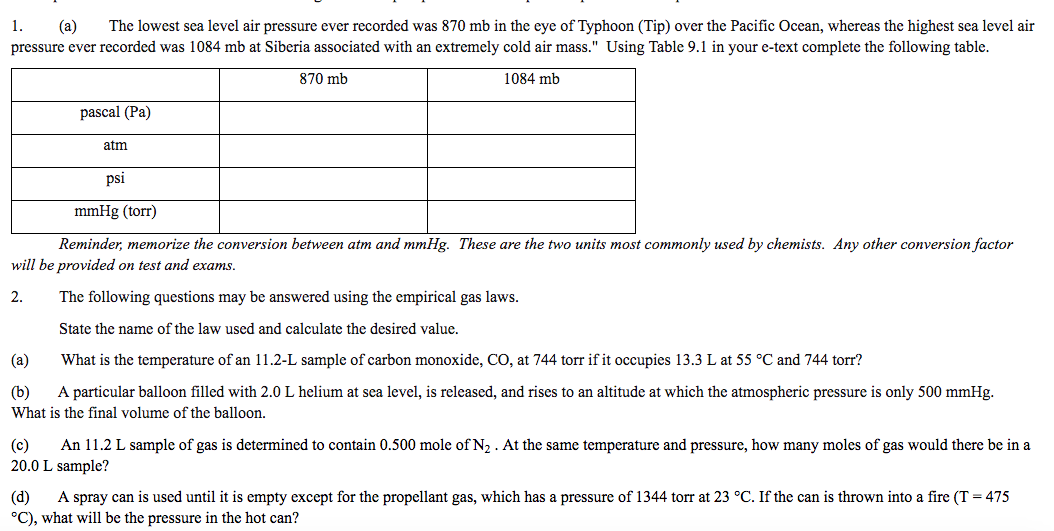 1. (a) The lowest sea level air pressure ever recorded was 870 mb in the eye of Typhoon (Tip) over the Pacific Ocean, whereas the highest sea level air pressure ever recorded was 1084 mb at Siberia associated with an extremely cold air mass." Using Table 9.1 in your e-text complete the following table.

| | 870 mb | 1084 mb |
|---|---|---|
| pascal (Pa) | | |
| atm | | |
| psi | | |
| mmHg (torr) | | |

Reminder, memorize the conversion between atm and mmHg. These are the two units most commonly used by chemists. Any other conversion factor will be provided on test and exams.

2. The following questions may be answered using the empirical gas laws.

State the name of the law used and calculate the desired value.

(a) What is the temperature of an 11.2-L sample of carbon monoxide, CO, at 744 torr if it occupies 13.3 L at 55 °C and 744 torr?

(b) A particular balloon filled with 2.0 L helium at sea level, is released, and rises to an altitude at which the atmospheric pressure is only 500 mmHg. What is the final volume of the balloon.

(c) An 11.2 L sample of gas is determined to contain 0.500 mole of $N_2$ . At the same temperature and pressure, how many moles of gas would there be in a 20.0 L sample?

(d) A spray can is used until it is empty except for the propellant gas, which has a pressure of 1344 torr at 23 °C. If the can is thrown into a fire (T = 475 °C), what will be the pressure in the hot can?